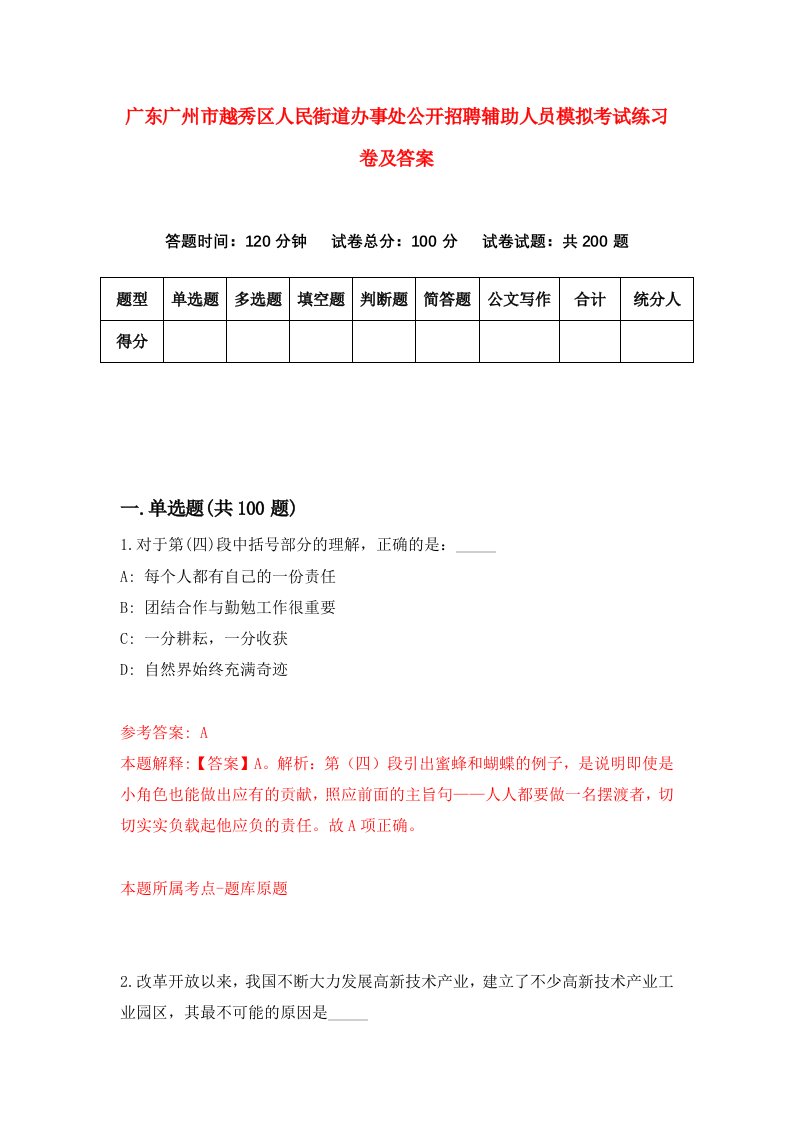 广东广州市越秀区人民街道办事处公开招聘辅助人员模拟考试练习卷及答案

答题时间：120 分钟　试卷总分：100 分　试卷试题：共 200 题

| 题型 | 单选题 | 多选题 | 填空题 | 判断题 | 简答题 | 公文写作 | 合计 | 统分人 |
|---|---|---|---|---|---|---|---|---|
| 得分 | | | | | | | | |

一.单选题(共 100 题)

1.对于第(四)段中括号部分的理解，正确的是：_____

A: 每个人都有自己的一份责任

B: 团结合作与勤勉工作很重要

C: 一分耕耘，一分收获

D: 自然界始终充满奇迹

参考答案: A

本题解释:【答案】A。解析：第（四）段引出蜜蜂和蝴蝶的例子，是说明即使是小角色也能做出应有的贡献，照应前面的主旨句——人人都要做一名摆渡者，切切实实负载起他应负的责任。故 A 项正确。

本题所属考点-题库原题

2.改革开放以来，我国不断大力发展高新技术产业，建立了不少高新技术产业工业园区，其最不可能的原因是_____